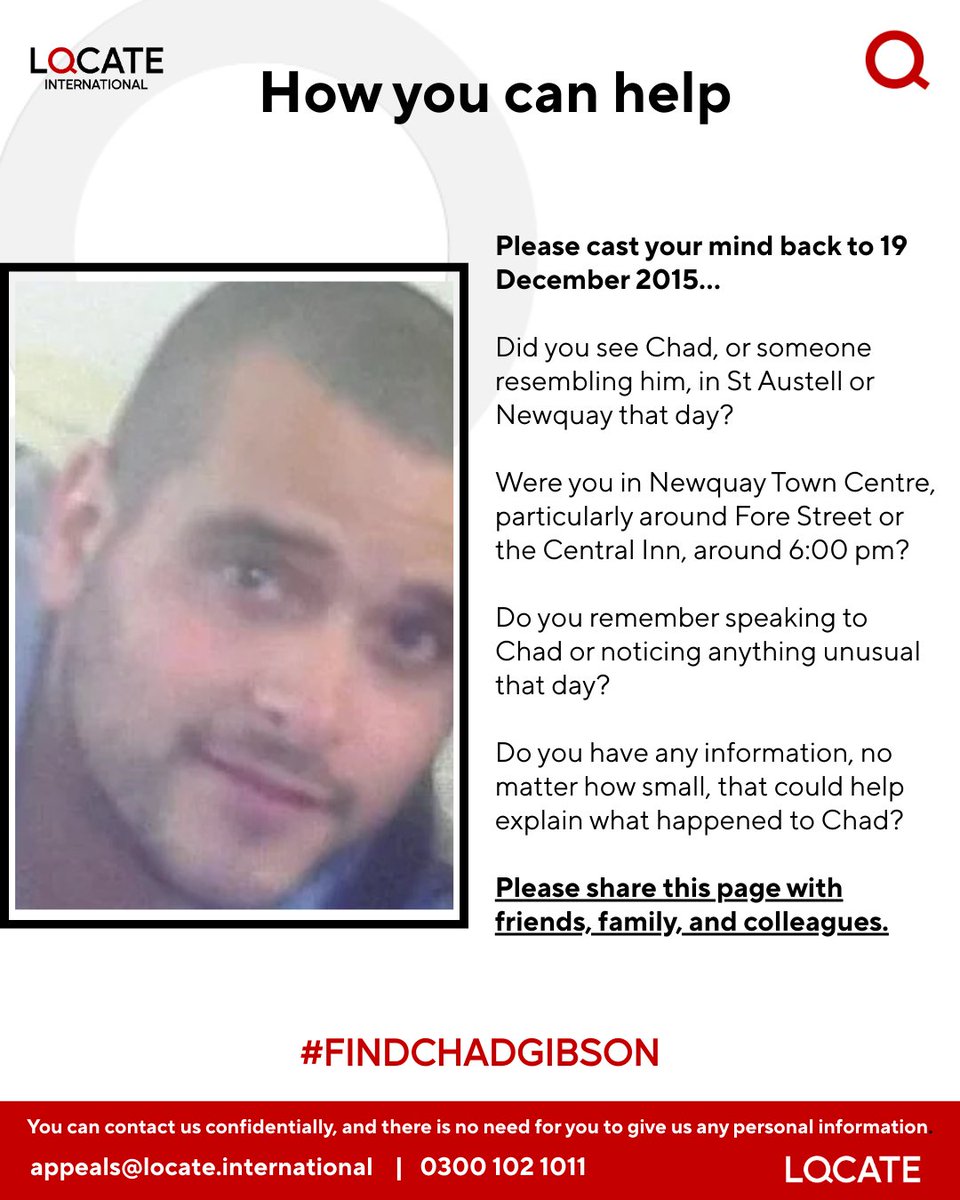 LOCATE
INTERNATIONAL

How you can help

Please cast your mind back to 19 December 2015...

Did you see Chad, or someone resembling him, in St Austell or Newquay that day?

Were you in Newquay Town Centre, particularly around Fore Street or the Central Inn, around 6:00 pm?

Do you remember speaking to Chad or noticing anything unusual that day?

Do you have any information, no matter how small, that could help explain what happened to Chad?

Please share this page with friends, family, and colleagues.

#FINDCHADGIBSON

You can contact us confidentially, and there is no need for you to give us any personal information

appeals@locate.international | 0300 102 1011

LOCATE